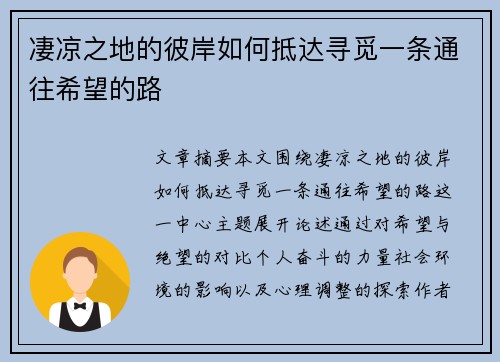 凄凉之地的彼岸如何抵达寻觅一条通往希望的路

文章摘要本文围绕凄凉之地的彼岸如何抵达寻觅一条通往希望的路这一中心主题展开论述通过对希望与绝望的对比个人奋斗的力量社会环境的影响以及心理调整的探索作者